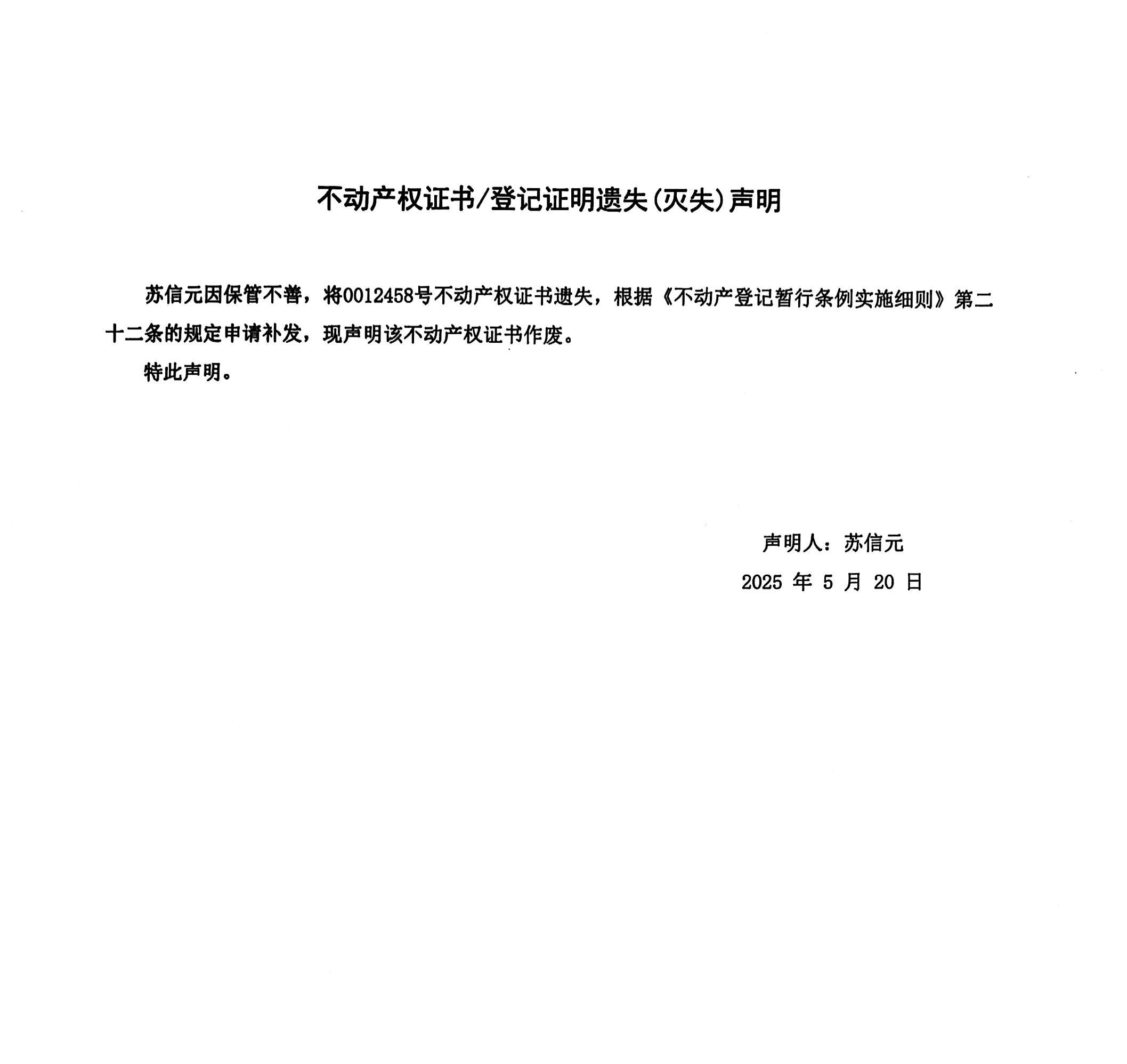 不动产权证书/登记证明遗失(灭失)声明

苏信元因保管不善，将0012458号不动产权证书遗失，根据《不动产登记暂行条例实施细则》第二十二条的规定申请补发，现声明该不动产权证书作废。

特此声明。

声明人：苏信元

2025 年 5 月 20 日